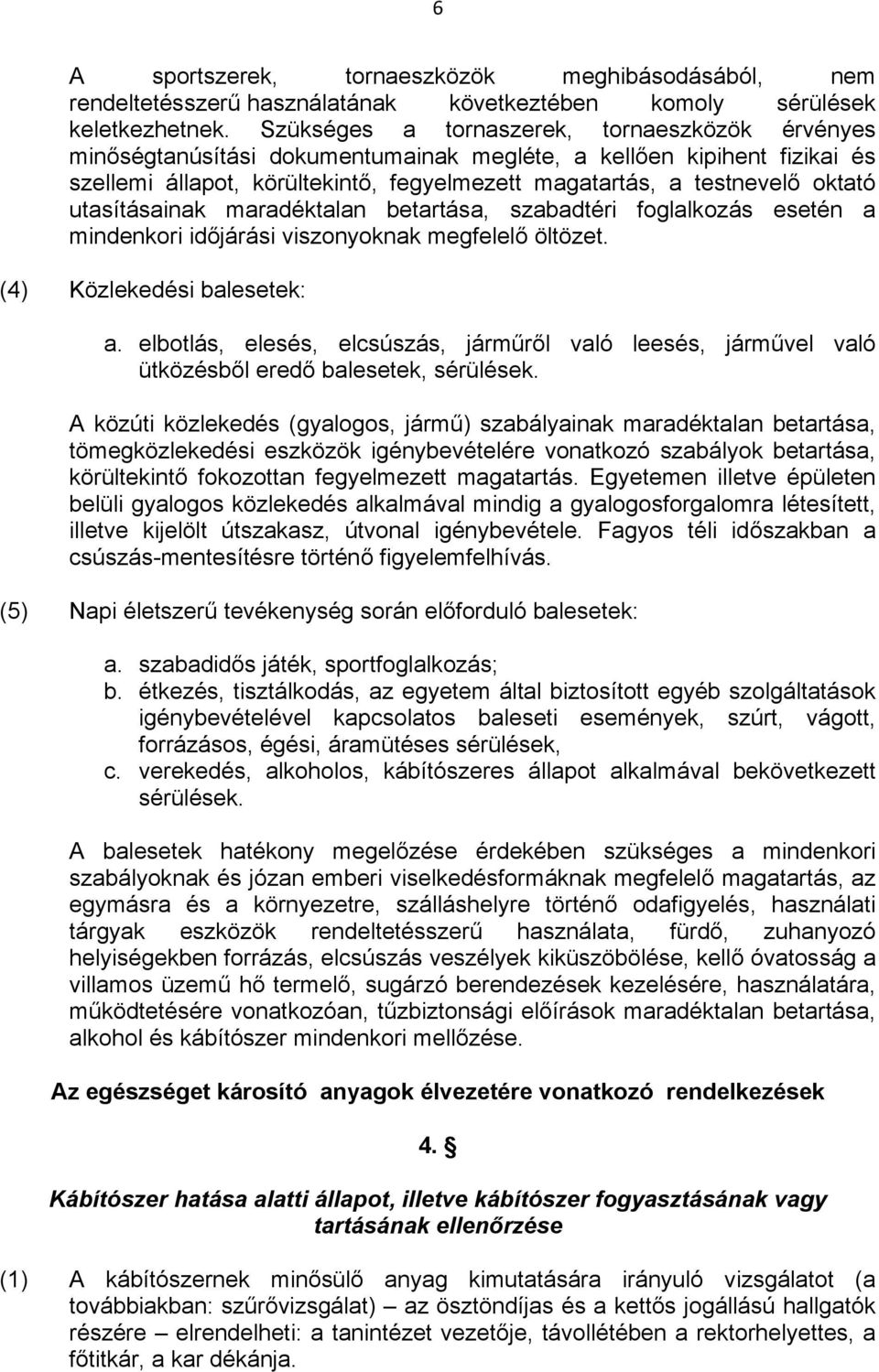 6

A sportszerek, tornaeszközök meghibásodásából, nem rendeltetésszerű használatának következtében komoly sérülések keletkezhetnek. Szükséges a tornaszerek, tornaeszközök érvényes minőségtanúsítási dokumentumainak megléte, a kellően kipihent fizikai és szellemi állapot, körültekintő, fegyelmezett magatartás, a testnevelő oktató utasításainak maradéktalan betartása, szabadtéri foglalkozás esetén a mindenkori időjárási viszonyoknak megfelelő öltözet.

(4) Közlekedési balesetek:

a. elbotlás, elesés, elcsúszás, járműről való leesés, járművel való ütközésből eredő balesetek, sérülések.

A közúti közlekedés (gyalogos, jármű) szabályainak maradéktalan betartása, tömegközlekedési eszközök igénybevételére vonatkozó szabályok betartása, körültekintő fokozottan fegyelmezett magatartás. Egyetemen illetve épületen belüli gyalogos közlekedés alkalmával mindig a gyalogosforgalomra létesített, illetve kijelölt útszakasz, útvonal igénybevétele. Fagyos téli időszakban a csúszás-mentesítésre történő figyelemfelhívás.

(5) Napi életszerű tevékenység során előforduló balesetek:

a. szabadidős játék, sportfoglalkozás;
b. étkezés, tisztálkodás, az egyetem által biztosított egyéb szolgáltatások igénybevételével kapcsolatos baleseti események, szúrt, vágott, forrázásos, égési, áramütéses sérülések,
c. verekedés, alkoholos, kábítószeres állapot alkalmával bekövetkezett sérülések.

A balesetek hatékony megelőzése érdekében szükséges a mindenkori szabályoknak és józan emberi viselkedésformáknak megfelelő magatartás, az egymásra és a környezetre, szálláshelyre történő odafigyelés, használati tárgyak eszközök rendeltetésszerű használata, fürdő, zuhanyozó helyiségekben forrázás, elcsúszás veszélyek kiküszöbölése, kellő óvatosság a villamos üzemű hő termelő, sugárzó berendezések kezelésére, használatára, működtetésére vonatkozóan, tűzbiztonsági előírások maradéktalan betartása, alkohol és kábítószer mindenkori mellőzése.

Az egészséget károsító anyagok élvezetére vonatkozó rendelkezések

4. §

Kábítószer hatása alatti állapot, illetve kábítószer fogyasztásának vagy tartásának ellenőrzése

(1) A kábítószernek minősülő anyag kimutatására irányuló vizsgálatot (a továbbiakban: szűrővizsgálat) – az ösztöndíjas és a kettős jogállású hallgatók részére – elrendelheti: a tanintézet vezetője, távollétében a rektorhelyettes, a főtitkár, a kar dékánja.